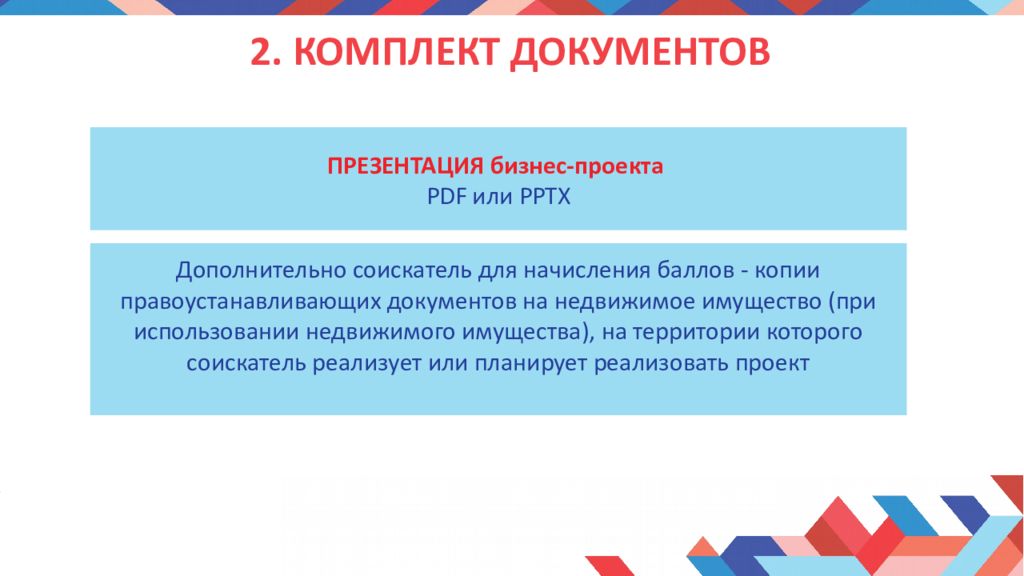 2. КОМПЛЕКТ ДОКУМЕНТОВ

ПРЕЗЕНТАЦИЯ бизнес-проекта
PDF или PPTX

Дополнительно соискатель для начисления баллов - копии правоустанавливающих документов на недвижимое имущество (при использовании недвижимого имущества), на территории которого соискатель реализует или планирует реализовать проект